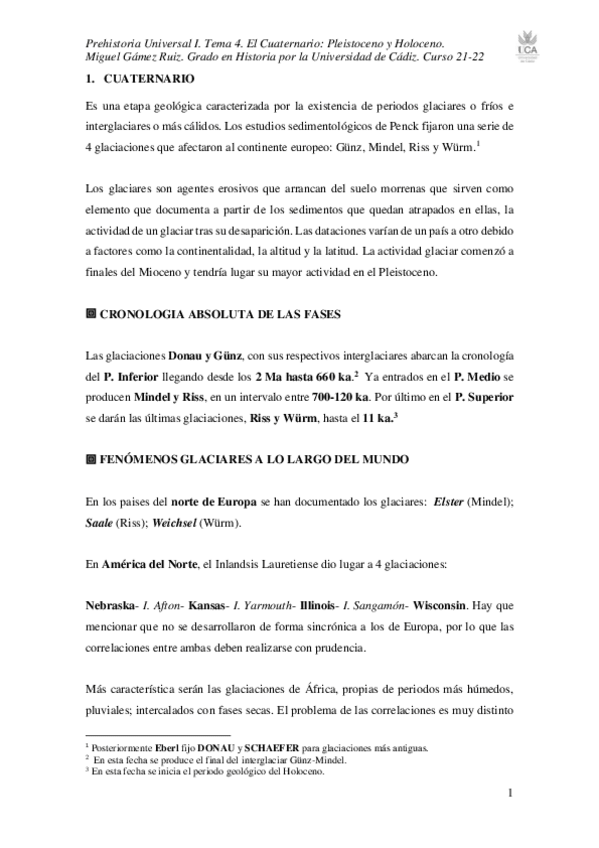 Prehistoria Universal I. Tema 4. El Cuaternario: Pleistoceno y Holoceno.
Miguel Gámez Ruiz. Grado en Historia por la Universidad de Cádiz. Curso 21-22

UCA

1. CUATERNARIO

Es una etapa geológica caracterizada por la existencia de periodos glaciares o fríos e interglaciares o más cálidos. Los estudios sedimentológicos de Penck fijaron una serie de 4 glaciaciones que afectaron al continente europeo: Günz, Mindel, Riss y Würm.$^1$

Los glaciares son agentes erosivos que arrancan del suelo morrenas que sirven como elemento que documenta a partir de los sedimentos que quedan atrapados en ellas, la actividad de un glaciar tras su desaparición. Las dataciones varían de un país a otro debido a factores como la continentalidad, la altitud y la latitud. La actividad glaciar comenzó a finales del Mioceno y tendría lugar su mayor actividad en el Pleistoceno.

CRONOLOGIA ABSOLUTA DE LAS FASES

Las glaciaciones Donau y Günz, con sus respectivos interglaciares abarcan la cronología del P. Inferior llegando desde los 2 Ma hasta 660 ka.$^2$ Ya entrados en el P. Medio se producen Mindel y Riss, en un intervalo entre 700-120 ka. Por último en el P. Superior se darán las últimas glaciaciones, Riss y Würm, hasta el 11 ka.$^3$

FENÓMENOS GLACIARES A LO LARGO DEL MUNDO

En los paises del norte de Europa se han documentado los glaciares: Elster (Mindel); Saale (Riss); Weichsel (Würm).

En América del Norte, el Inlandsis Lauretiense dio lugar a 4 glaciaciones:

Nebraska- I. Afton- Kansas- I. Yarmouth- Illinois- I. Sangamón- Wisconsin. Hay que mencionar que no se desarrollaron de forma sincrónica a los de Europa, por lo que las correlaciones entre ambas deben realizarse con prudencia.

Más característica serán las glaciaciones de África, propias de periodos más húmedos, pluviales; intercalados con fases secas. El problema de las correlaciones es muy distinto

$^1$ Posteriormente Eberl fijo DONAU y SCHAEFER para glaciaciones más antiguas.
$^2$ En esta fecha se produce el final del interglaciar Günz-Mindel.
$^3$ En esta fecha se inicia el periodo geológico del Holoceno.

1